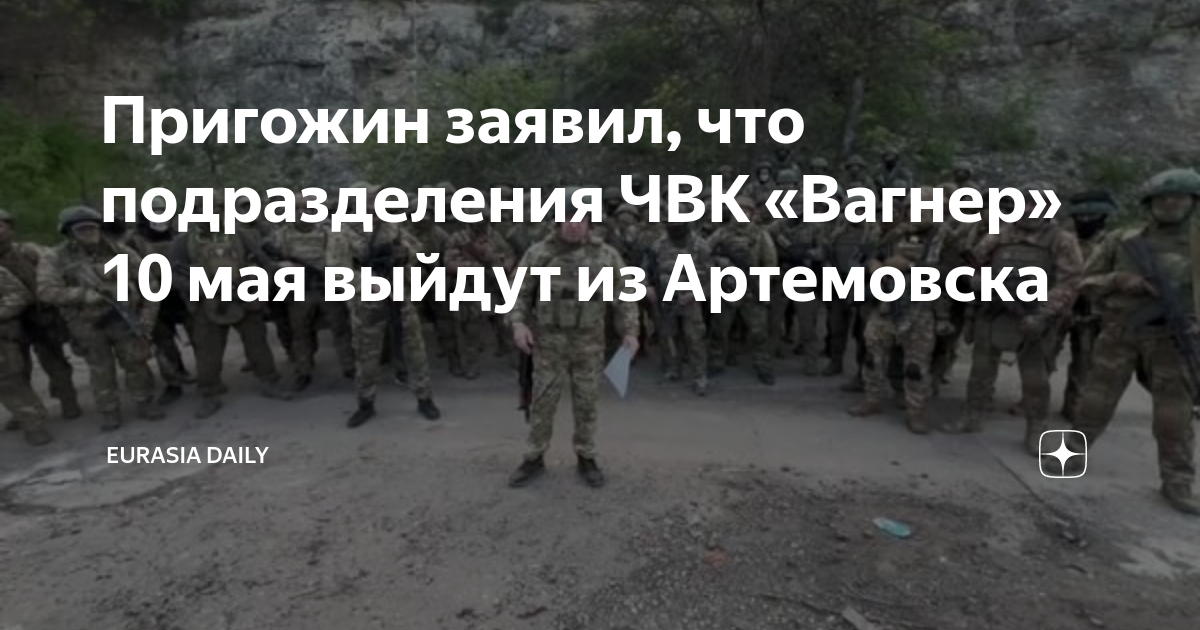 Пригожин заявил, что подразделения ЧВК «Вагнер» 10 мая выйдут из Артемовска

EURASIA DAILY